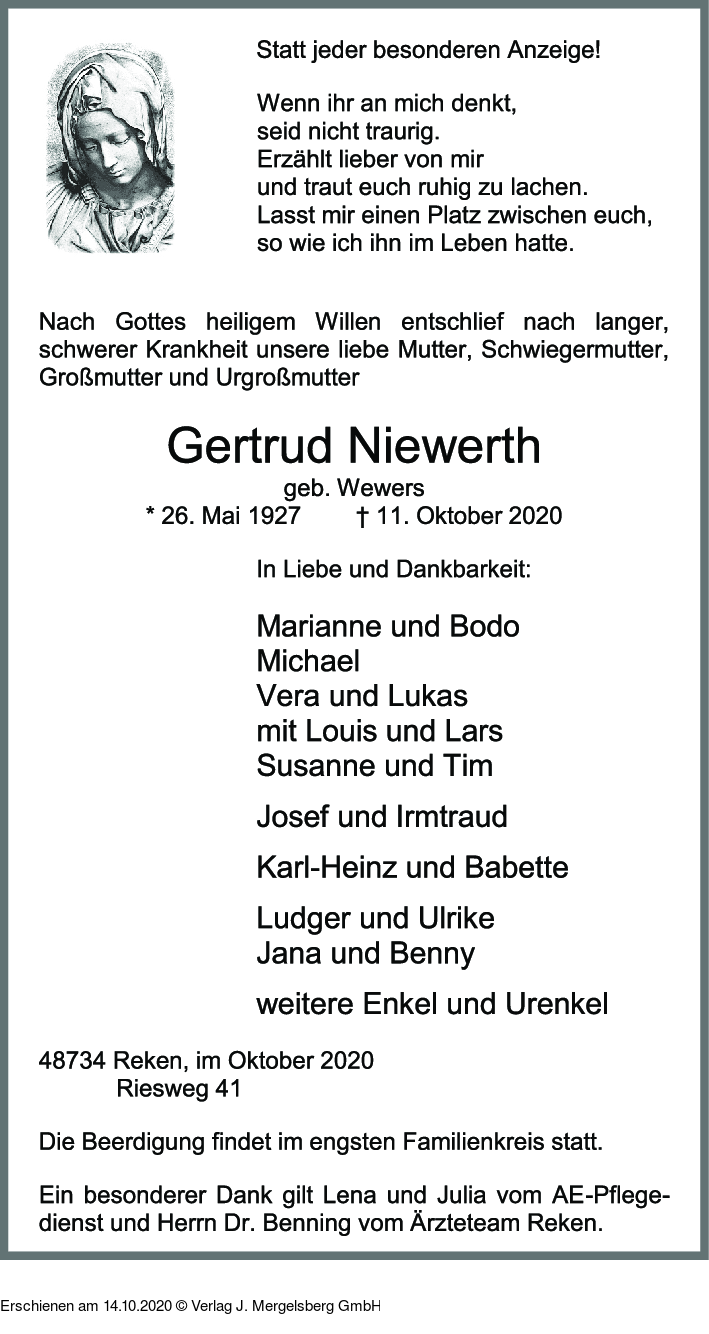 Statt jeder besonderen Anzeige!

Wenn ihr an mich denkt,
seid nicht traurig.
Erzählt lieber von mir
und traut euch ruhig zu lachen.
Lasst mir einen Platz zwischen euch,
so wie ich ihn im Leben hatte.

Nach Gottes heiligem Willen entschlief nach langer, schwerer Krankheit unsere liebe Mutter, Schwiegermutter, Großmutter und Urgroßmutter

Gertrud Niewerth

geb. Wewers

* 26. Mai 1927 † 11. Oktober 2020

In Liebe und Dankbarkeit:

Marianne und Bodo
Michael
Vera und Lukas
mit Louis und Lars
Susanne und Tim

Josef und Irmtraud

Karl-Heinz und Babette

Ludger und Ulrike
Jana und Benny

weitere Enkel und Urenkel

48734 Reken, im Oktober 2020
Riesweg 41

Die Beerdigung findet im engsten Familienkreis statt.

Ein besonderer Dank gilt Lena und Julia vom AE-Pflegedienst und Herrn Dr. Benning vom Ärzteteam Reken.

Erschienen am 14.10.2020 © Verlag J. Mergelsberg GmbH